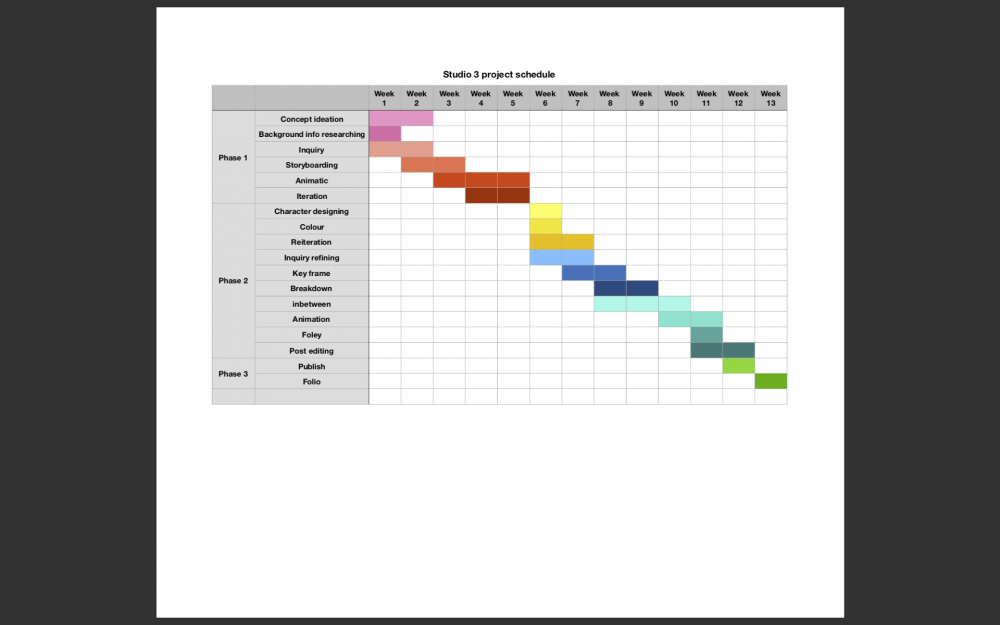 Studio 3 project schedule

| | | Week 1 | Week 2 | Week 3 | Week 4 | Week 5 | Week 6 | Week 7 | Week 8 | Week 9 | Week 10 | Week 11 | Week 12 | Week 13 |
|---|---|---|---|---|---|---|---|---|---|---|---|---|---|---|
| Phase 1 | Concept ideation | | | | | | | | | | | | | |
| | Background info researching | | | | | | | | | | | | | |
| | Inquiry | | | | | | | | | | | | | |
| | Storyboarding | | | | | | | | | | | | | |
| | Animatic | | | | | | | | | | | | | |
| | Iteration | | | | | | | | | | | | | |
| Phase 2 | Character designing | | | | | | | | | | | | | |
| | Colour | | | | | | | | | | | | | |
| | Reiteration | | | | | | | | | | | | | |
| | Inquiry refining | | | | | | | | | | | | | |
| | Key frame | | | | | | | | | | | | | |
| | Breakdown | | | | | | | | | | | | | |
| | inbetween | | | | | | | | | | | | | |
| | Animation | | | | | | | | | | | | | |
| | Foley | | | | | | | | | | | | | |
| | Post editing | | | | | | | | | | | | | |
| Phase 3 | Publish | | | | | | | | | | | | | |
| | Folio | | | | | | | | | | | | | |
| | | | | | | | | | | | | | | |